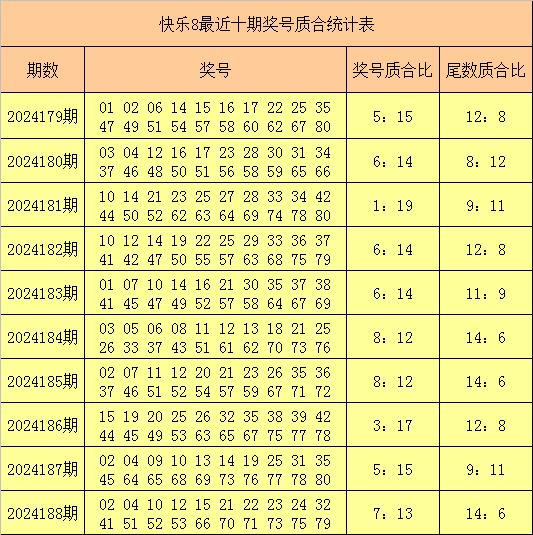 快乐8最近十期奖号质合统计表

| 期数 | 奖号 | 奖号质合比 | 尾数质合比 |
|---|---|---|---|
| 2024179期 | 01 02 06 14 15 16 17 22 25 35 47 49 51 54 57 58 60 62 67 80 | 5：15 | 12：8 |
| 2024180期 | 03 04 12 16 17 23 28 30 31 34 37 46 48 50 51 56 58 59 65 66 | 6：14 | 8：12 |
| 2024181期 | 10 14 21 23 25 27 28 33 34 42 44 50 52 62 63 64 69 74 78 80 | 1：19 | 9：11 |
| 2024182期 | 10 12 14 19 22 25 29 33 36 37 41 42 47 50 55 57 63 68 75 79 | 6：14 | 12：8 |
| 2024183期 | 01 07 10 14 16 21 30 35 37 38 41 45 47 49 52 57 58 64 67 69 | 6：14 | 11：9 |
| 2024184期 | 03 05 06 08 11 12 13 18 21 25 26 33 37 43 51 61 62 70 73 76 | 8：12 | 14：6 |
| 2024185期 | 02 07 11 12 20 21 23 26 35 36 37 46 51 52 54 57 59 67 71 72 | 8：12 | 14：6 |
| 2024186期 | 15 19 20 25 26 32 35 38 39 42 44 45 49 53 63 65 67 75 77 78 | 3：17 | 12：8 |
| 2024187期 | 02 04 09 10 13 14 19 25 31 35 45 64 65 68 69 73 76 77 78 80 | 5：15 | 9：11 |
| 2024188期 | 02 04 10 12 15 21 22 23 24 32 41 51 52 53 66 70 71 73 75 79 | 7：13 | 14：6 |